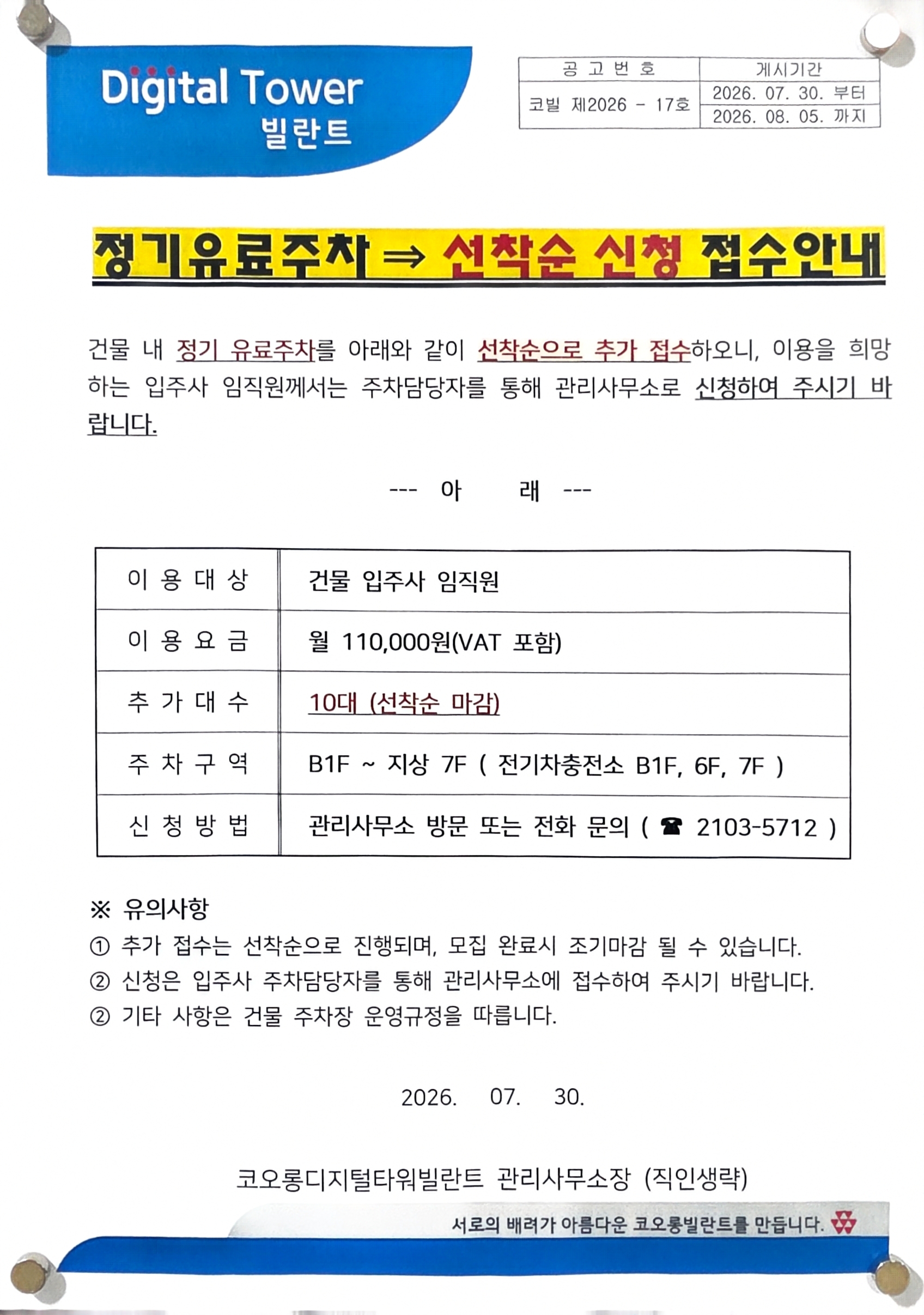 Digital Tower
빌란트

| 공 고 번 호 | 게시기간 |
|---|---|
| 코빌 제2026 - 17호 | 2026. 07. 30. 부터 |
| | 2026. 08. 05. 까지 |

정기유료주차 ⇒ 선착순 신청 접수안내

건물 내 정기 유료주차를 아래와 같이 선착순으로 추가 접수하오니, 이용을 희망하는 입주사 임직원께서는 주차담당자를 통해 관리사무소로 신청하여 주시기 바랍니다.

--- 아 래 ---

| 이 용 대 상 | 건물 입주사 임직원 |
|---|---|
| 이 용 요 금 | 월 110,000원(VAT 포함) |
| 추 가 대 수 | 10대 (선착순 마감) |
| 주 차 구 역 | B1F ~ 지상 7F ( 전기차충전소 B1F, 6F, 7F ) |
| 신 청 방 법 | 관리사무소 방문 또는 전화 문의 ( ☎ 2103-5712 ) |

※ 유의사항
① 추가 접수는 선착순으로 진행되며, 모집 완료시 조기마감 될 수 있습니다.
② 신청은 입주사 주차담당자를 통해 관리사무소에 접수하여 주시기 바랍니다.
② 기타 사항은 건물 주차장 운영규정을 따릅니다.

2026. 07. 30.

코오롱디지털타워빌란트 관리사무소장 (직인생략)

서로의 배려가 아름다운 코오롱빌란트를 만듭니다.